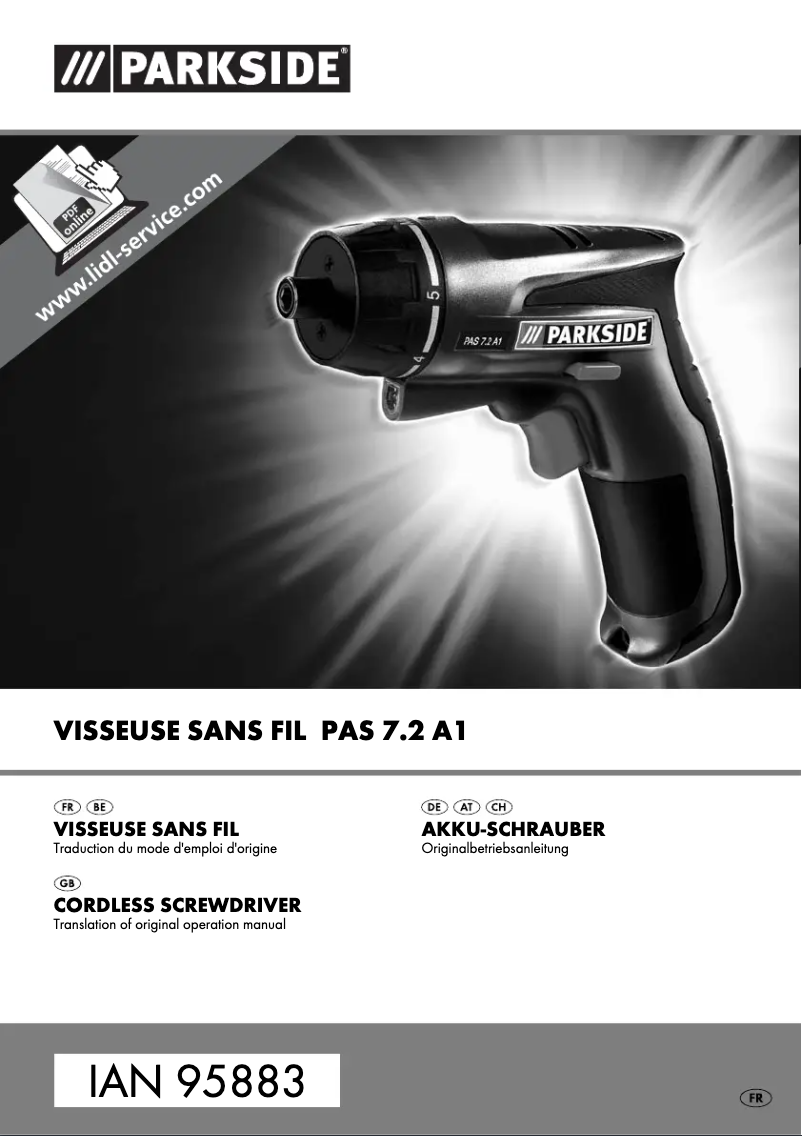 /// PARKSIDE®

PDF online

www.lidl-service.com

5

4

PAS 7.2 A1

/// PARKSIDE

VISSEUSE SANS FIL PAS 7.2 A1

FR BE
VISSEUSE SANS FIL
Traduction du mode d'emploi d'origine

GB
CORDLESS SCREWDRIVER
Translation of original operation manual

DE AT CH
AKKU-SCHRAUBER
Originalbetriebsanleitung

IAN 95883

FR